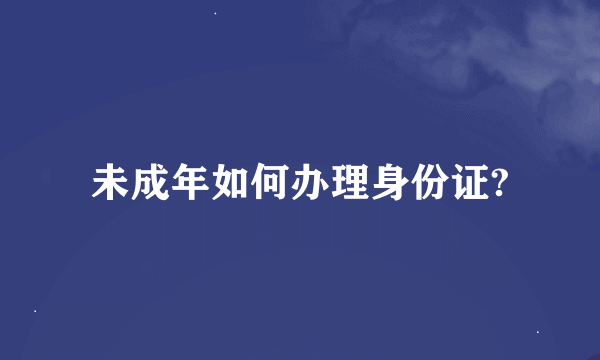 未成年如何办理身份证?